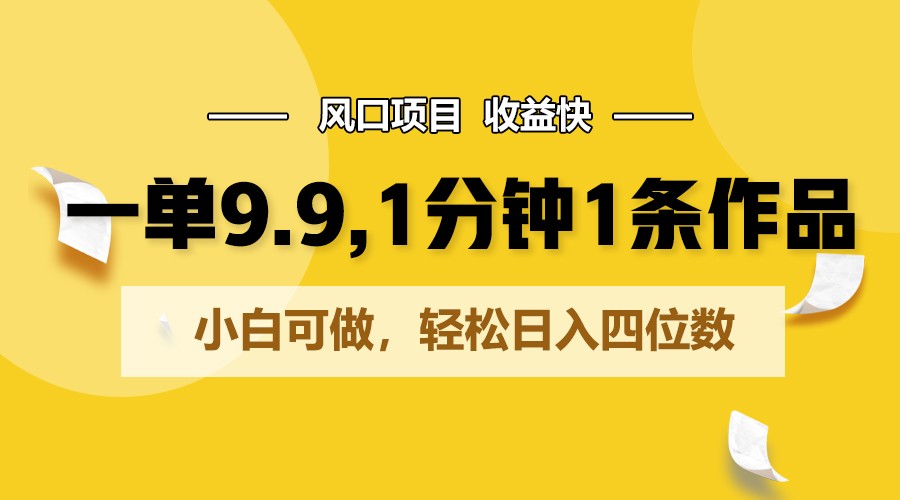 风口项目 收益快

一单9.9,1分钟1条作品

小白可做，轻松日入四位数